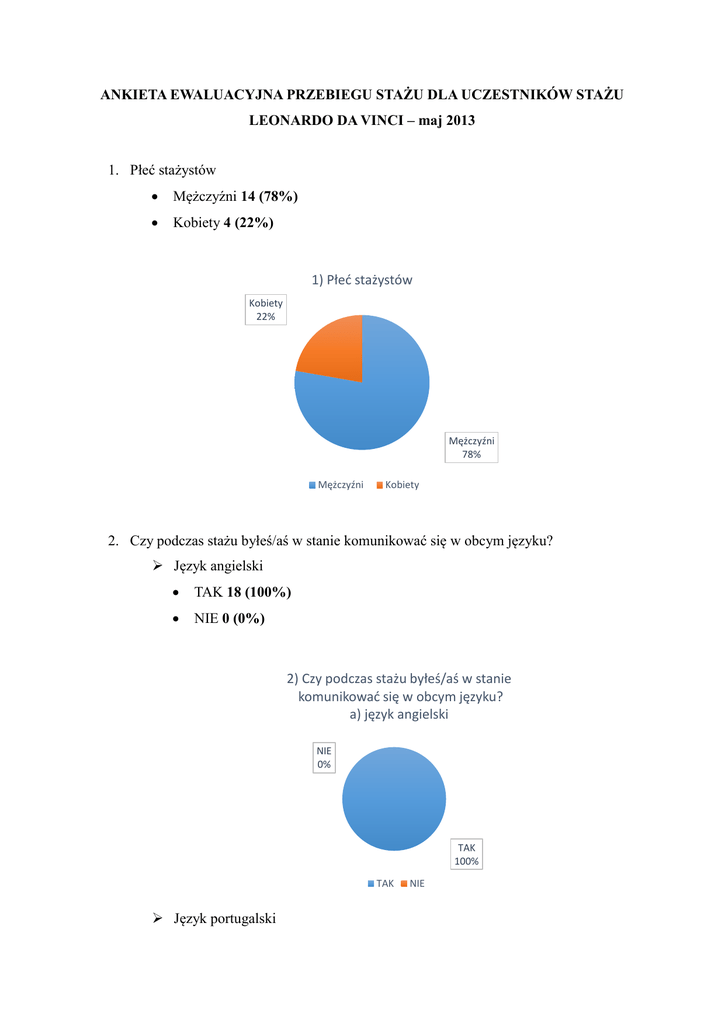 ANKIETA EWALUACYJNA PRZEBIEGU STAŻU DLA UCZESTNIKÓW STAŻU LEONARDO DA VINCI – maj 2013

1. Płeć stażystów
• Mężczyźni 14 (78%)
• Kobiety 4 (22%)

1) Płeć stażystów

Kobiety
22%

Mężczyźni
78%

Mężczyźni Kobiety

2. Czy podczas stażu byłeś/aś w stanie komunikować się w obcym języku?
➢ Język angielski
• TAK 18 (100%)
• NIE 0 (0%)

2) Czy podczas stażu byłeś/aś w stanie komunikować się w obcym języku?
a) język angielski

NIE
0%

TAK
100%

TAK NIE

➢ Język portugalski